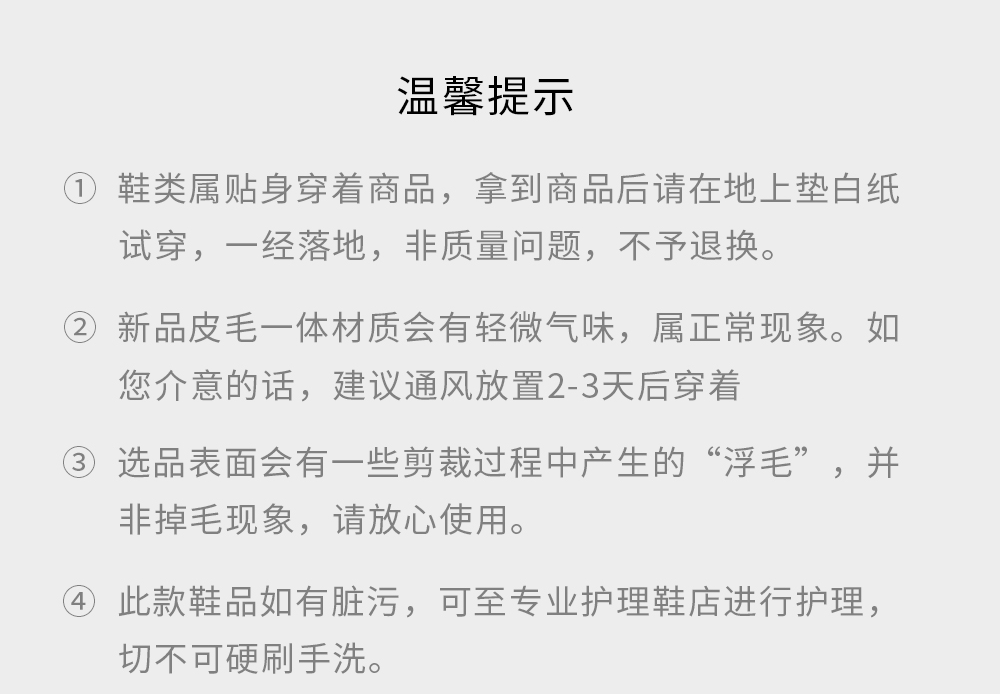 温馨提示

① 鞋类属贴身穿着商品，拿到商品后请在地上垫白纸试穿，一经落地，非质量问题，不予退换。

② 新品皮毛一体材质会有轻微气味，属正常现象。如您介意的话，建议通风放置2-3天后穿着

③ 选品表面会有一些剪裁过程中产生的“浮毛”，并非掉毛现象，请放心使用。

④ 此款鞋品如有脏污，可至专业护理鞋店进行护理，切不可硬刷手洗。